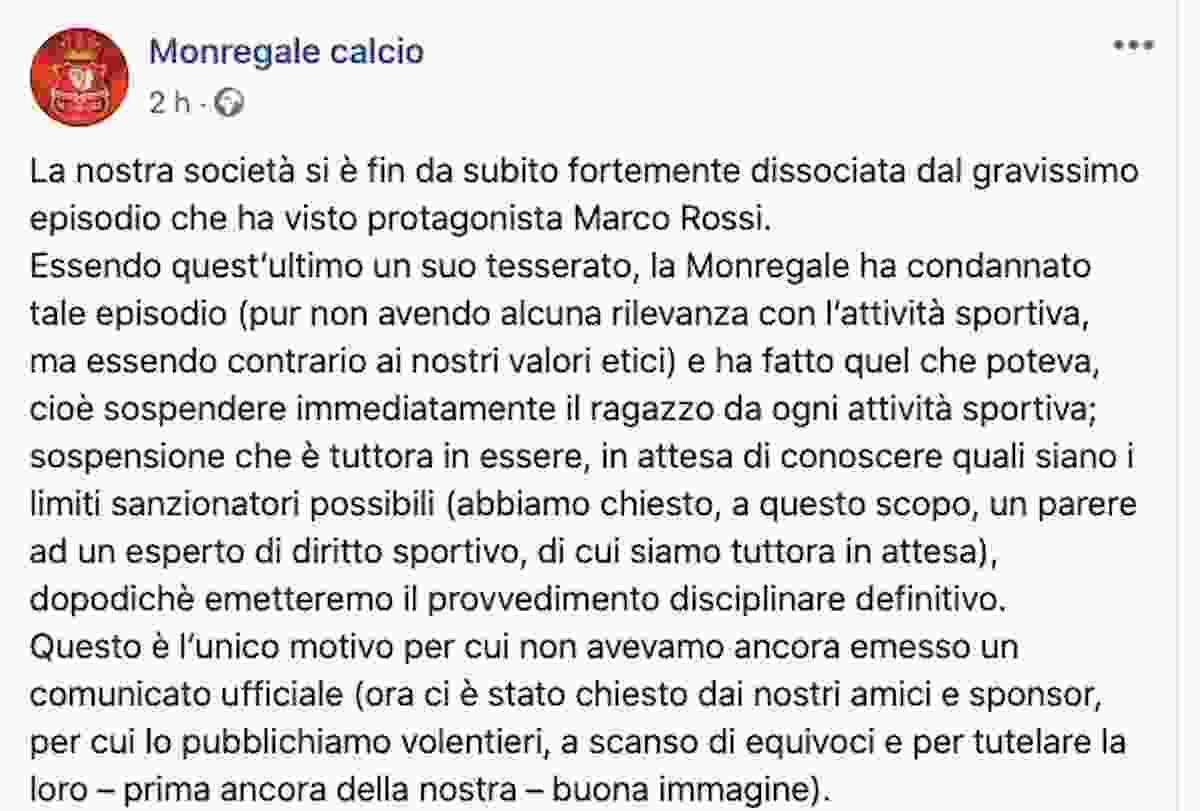 Monregale calcio
2 h ·

La nostra società si è fin da subito fortemente dissociata dal gravissimo episodio che ha visto protagonista Marco Rossi.
Essendo quest'ultimo un suo tesserato, la Monregale ha condannato tale episodio (pur non avendo alcuna rilevanza con l'attività sportiva, ma essendo contrario ai nostri valori etici) e ha fatto quel che poteva, cioè sospendere immediatamente il ragazzo da ogni attività sportiva; sospensione che è tuttora in essere, in attesa di conoscere quali siano i limiti sanzionatori possibili (abbiamo chiesto, a questo scopo, un parere ad un esperto di diritto sportivo, di cui siamo tuttora in attesa), dopodichè emetteremo il provvedimento disciplinare definitivo.
Questo è l'unico motivo per cui non avevamo ancora emesso un comunicato ufficiale (ora ci è stato chiesto dai nostri amici e sponsor, per cui lo pubblichiamo volentieri, a scanso di equivoci e per tutelare la loro – prima ancora della nostra – buona immagine).